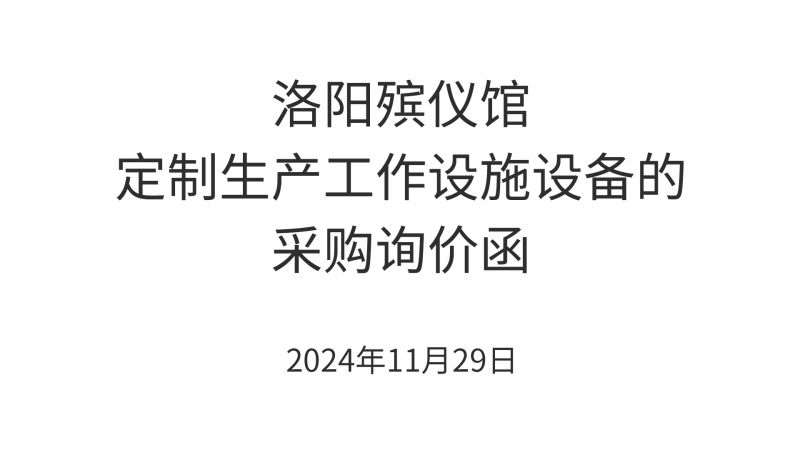 洛阳殡仪馆
定制生产工作设施设备的
采购询价函

2024年11月29日